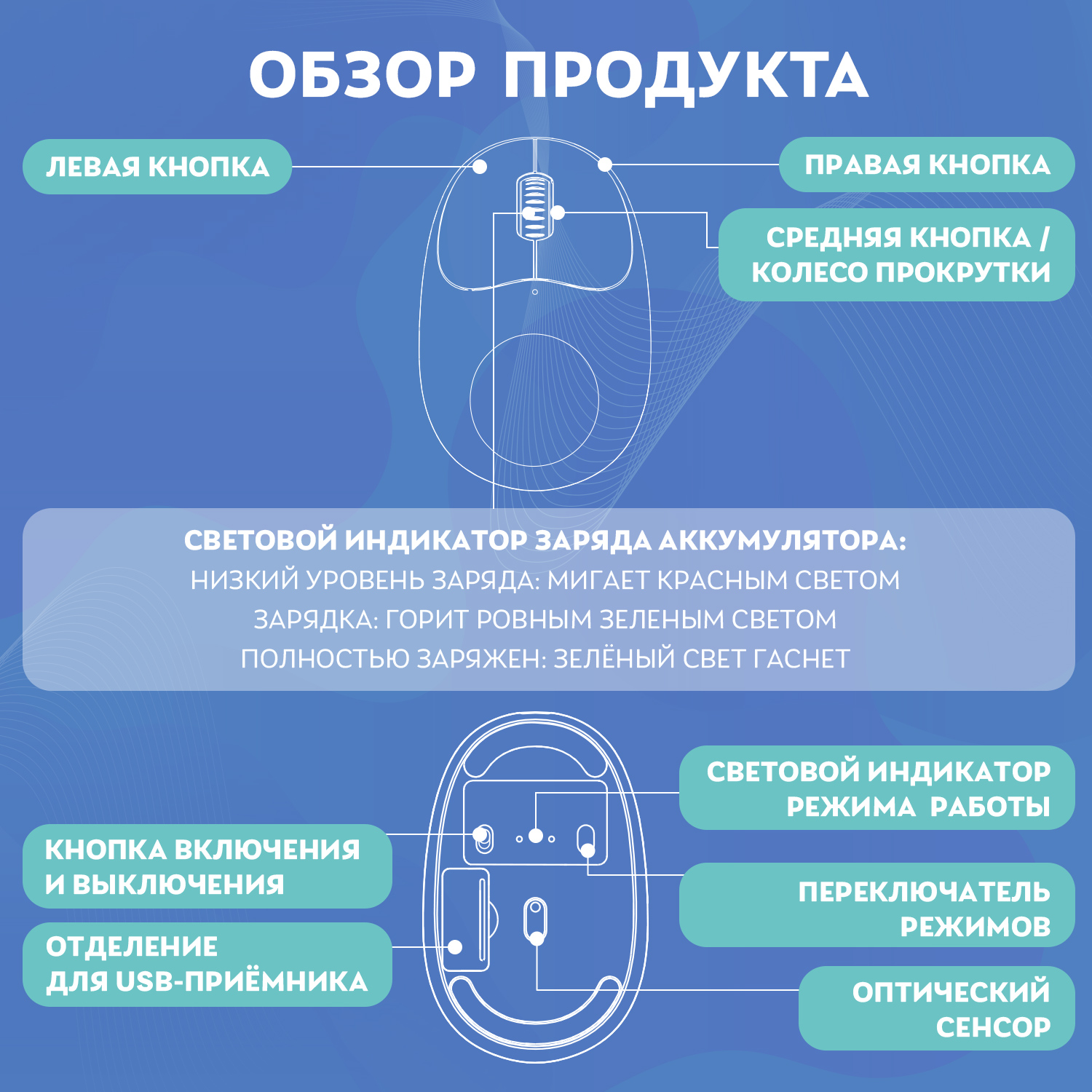 ОБЗОР ПРОДУКТА

ЛЕВАЯ КНОПКА

ПРАВАЯ КНОПКА

СРЕДНЯЯ КНОПКА / КОЛЕСО ПРОКРУТКИ

СВЕТОВОЙ ИНДИКАТОР ЗАРЯДА АККУМУЛЯТОРА:
НИЗКИЙ УРОВЕНЬ ЗАРЯДА: МИГАЕТ КРАСНЫМ СВЕТОМ
ЗАРЯДКА: ГОРИТ РОВНЫМ ЗЕЛЕНЫМ СВЕТОМ
ПОЛНОСТЬЮ ЗАРЯЖЕН: ЗЕЛЁНЫЙ СВЕТ ГАСНЕТ

СВЕТОВОЙ ИНДИКАТОР РЕЖИМА РАБОТЫ

КНОПКА ВКЛЮЧЕНИЯ И ВЫКЛЮЧЕНИЯ

ПЕРЕКЛЮЧАТЕЛЬ РЕЖИМОВ

ОТДЕЛЕНИЕ ДЛЯ USB-ПРИЁМНИКА

ОПТИЧЕСКИЙ СЕНСОР